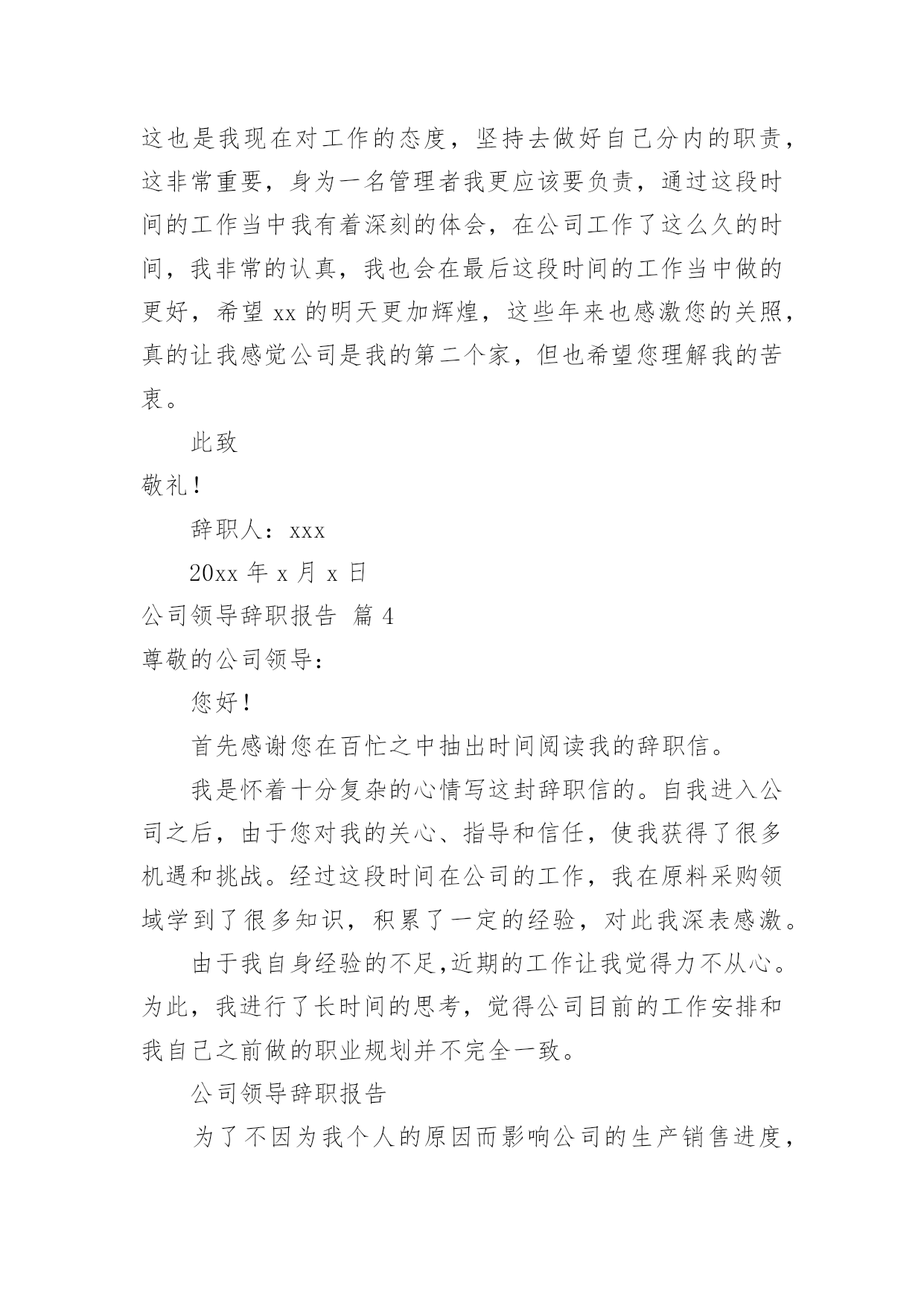 这也是我现在对工作的态度，坚持去做好自己分内的职责，这非常重要，身为一名管理者我更应该要负责，通过这段时间的工作当中我有着深刻的体会，在公司工作了这么久的时间，我非常的认真，我也会在最后这段时间的工作当中做的更好，希望 xx 的明天更加辉煌，这些年来也感激您的关照，真的让我感觉公司是我的第二个家，但也希望您理解我的苦衷。

此致

敬礼！

辞职人：xxx

20xx 年 x 月 x 日

公司领导辞职报告 篇 4

尊敬的公司领导：

您好！

首先感谢您在百忙之中抽出时间阅读我的辞职信。

我是怀着十分复杂的心情写这封辞职信的。自我进入公司之后，由于您对我的关心、指导和信任，使我获得了很多机遇和挑战。经过这段时间在公司的工作，我在原料采购领域学到了很多知识，积累了一定的经验，对此我深表感激。

由于我自身经验的不足,近期的工作让我觉得力不从心。为此，我进行了长时间的思考，觉得公司目前的工作安排和我自己之前做的职业规划并不完全一致。

公司领导辞职报告

为了不因为我个人的原因而影响公司的生产销售进度，